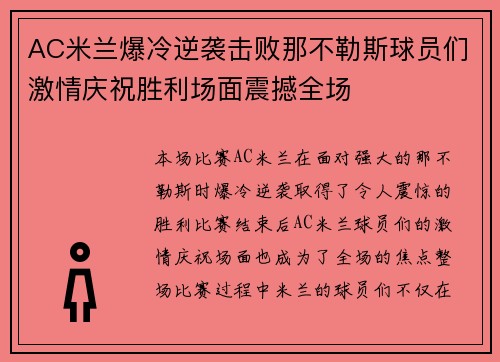 AC米兰爆冷逆袭击败那不勒斯球员们激情庆祝胜利场面震撼全场

本场比赛AC米兰在面对强大的那不勒斯时爆冷逆袭取得了令人震惊的胜利比赛结束后AC米兰球员们的激情庆祝场面也成为了全场的焦点整场比赛过程中米兰的球员们不仅在